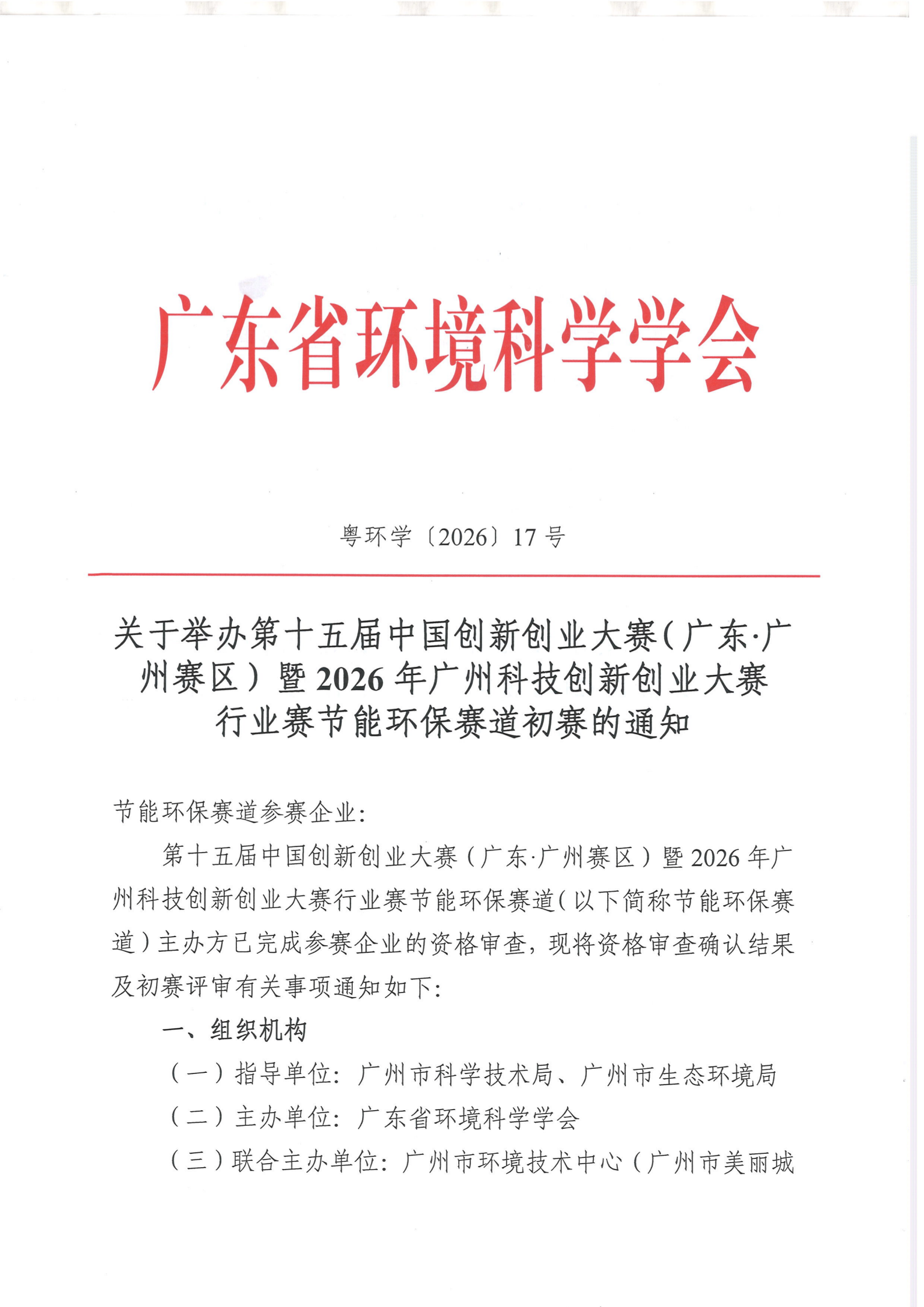 广东省环境科学学会

粤环学〔2026〕17号

关于举办第十五届中国创新创业大赛（广东·广州赛区）暨2026年广州科技创新创业大赛行业赛节能环保赛道初赛的通知

节能环保赛道参赛企业：

第十五届中国创新创业大赛（广东·广州赛区）暨2026年广州科技创新创业大赛行业赛节能环保赛道（以下简称节能环保赛道）主办方已完成参赛企业的资格审查，现将资格审查确认结果及初赛评审有关事项通知如下：

一、组织机构

（一）指导单位：广州市科学技术局、广州市生态环境局

（二）主办单位：广东省环境科学学会

（三）联合主办单位：广州市环境技术中心（广州市美丽城